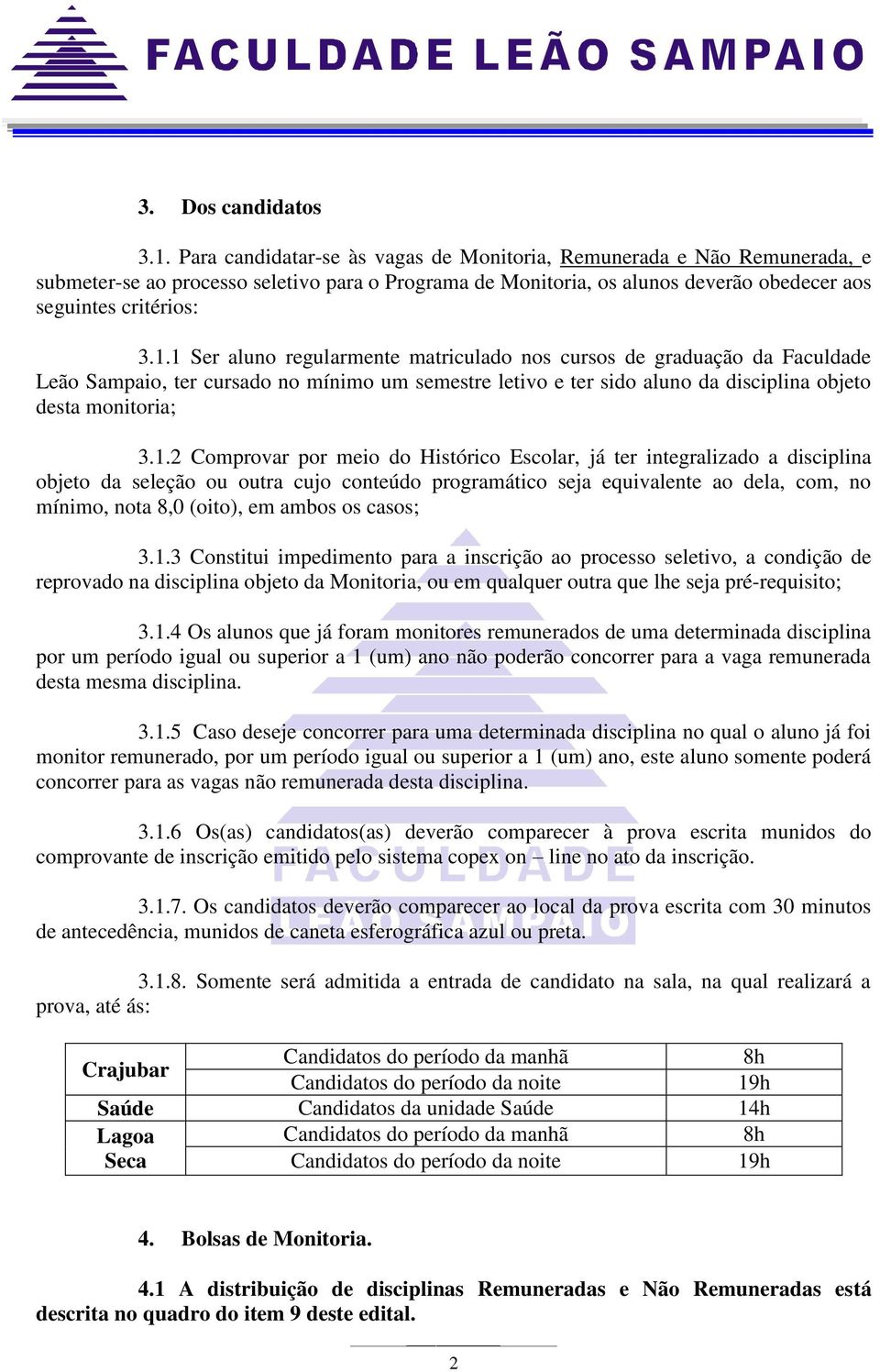 FACULDADE LEÃO SAMPAIO

3. Dos candidatos

3.1. Para candidatar-se às vagas de Monitoria, Remunerada e Não Remunerada, e submeter-se ao processo seletivo para o Programa de Monitoria, os alunos deverão obedecer aos seguintes critérios:

3.1.1 Ser aluno regularmente matriculado nos cursos de graduação da Faculdade Leão Sampaio, ter cursado no mínimo um semestre letivo e ter sido aluno da disciplina objeto desta monitoria;

3.1.2 Comprovar por meio do Histórico Escolar, já ter integralizado a disciplina objeto da seleção ou outra cujo conteúdo programático seja equivalente ao dela, com, no mínimo, nota 8,0 (oito), em ambos os casos;

3.1.3 Constitui impedimento para a inscrição ao processo seletivo, a condição de reprovado na disciplina objeto da Monitoria, ou em qualquer outra que lhe seja pré-requisito;

3.1.4 Os alunos que já foram monitores remunerados de uma determinada disciplina por um período igual ou superior a 1 (um) ano não poderão concorrer para a vaga remunerada desta mesma disciplina.

3.1.5 Caso deseje concorrer para uma determinada disciplina no qual o aluno já foi monitor remunerado, por um período igual ou superior a 1 (um) ano, este aluno somente poderá concorrer para as vagas não remunerada desta disciplina.

3.1.6 Os(as) candidatos(as) deverão comparecer à prova escrita munidos do comprovante de inscrição emitido pelo sistema copex on – line no ato da inscrição.

3.1.7. Os candidatos deverão comparecer ao local da prova escrita com 30 minutos de antecedência, munidos de caneta esferográfica azul ou preta.

3.1.8. Somente será admitida a entrada de candidato na sala, na qual realizará a prova, até ás:

| Crajubar | Candidatos do período da manhã | 8h |
|---|---|---|
| | Candidatos do período da noite | 19h |
| Saúde | Candidatos da unidade Saúde | 14h |
| Lagoa Seca | Candidatos do período da manhã | 8h |
| | Candidatos do período da noite | 19h |

4. Bolsas de Monitoria.

4.1 A distribuição de disciplinas Remuneradas e Não Remuneradas está descrita no quadro do item 9 deste edital.

2